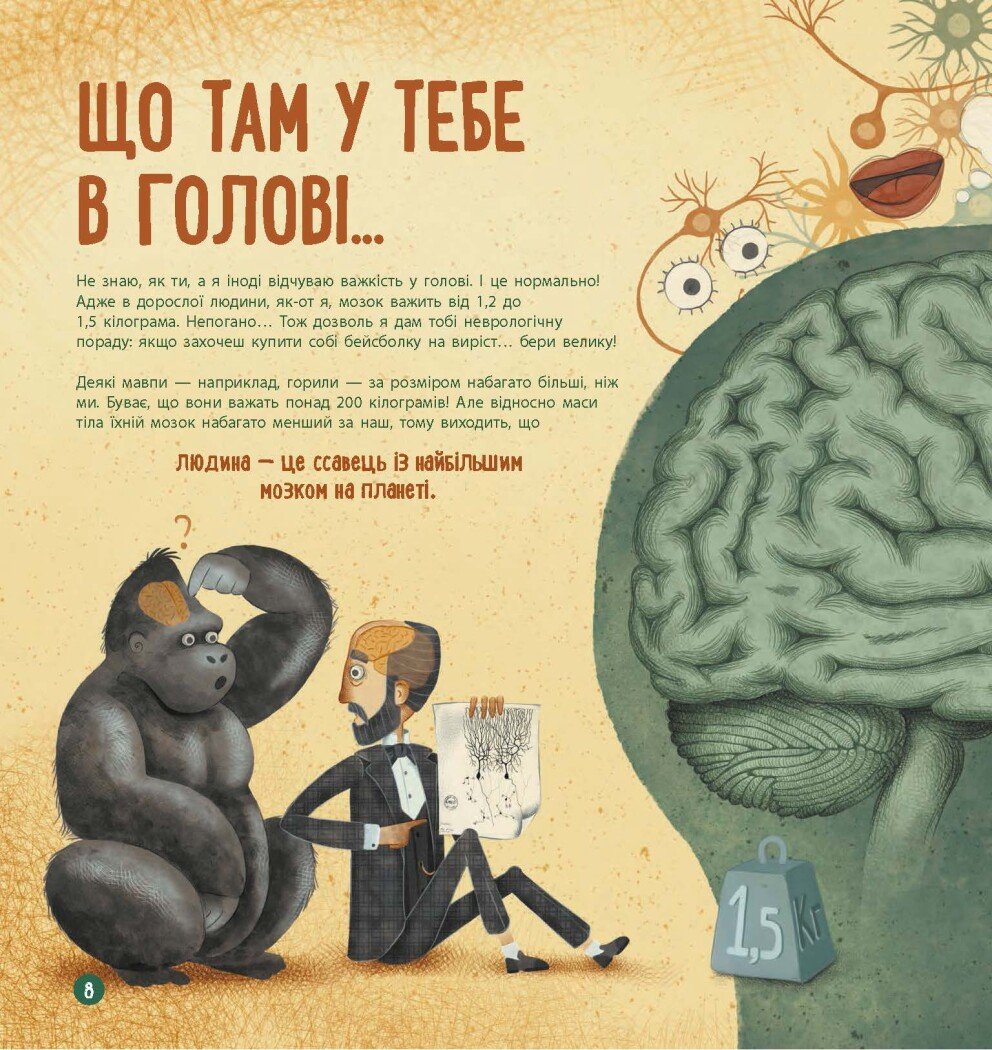 ЩО ТАМ У ТЕБЕ В ГОЛОВІ...

Не знаю, як ти, а я іноді відчуваю важкість у голові. І це нормально! Адже в дорослої людини, як-от я, мозок важить від 1,2 до 1,5 кілограма. Непогано… Тож дозволь я дам тобі неврологічну пораду: якщо захочеш купити собі бейсболку на виріст… бери велику!

Деякі мавпи — наприклад, горили — за розміром набагато більші, ніж ми. Буває, що вони важать понад 200 кілограмів! Але відносно маси тіла їхній мозок набагато менший за наш, тому виходить, що

людина — це ссавець із найбільшим мозком на планеті.

?

1,5 Кг

8